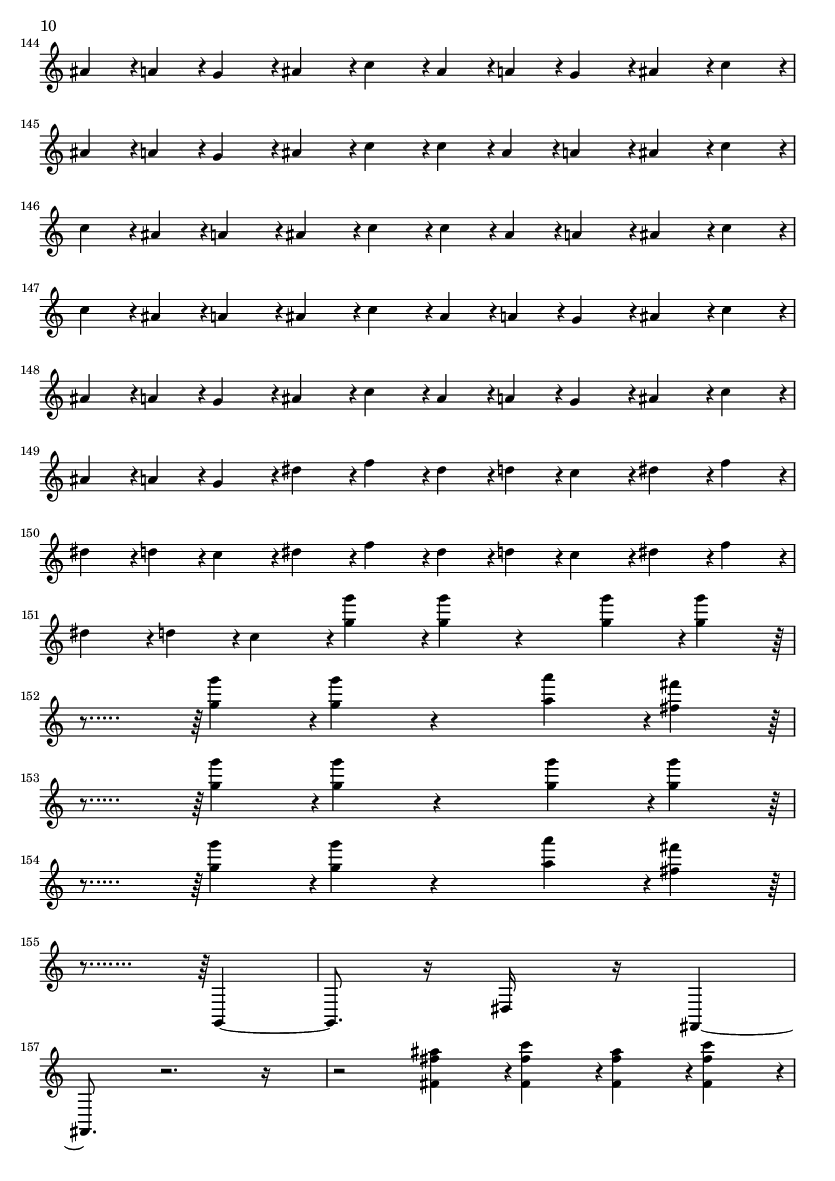 10

144

145

146

147

148

149

150

151

152

153

154

155

157